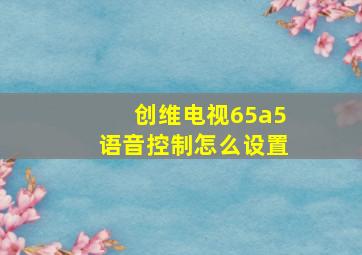 创维电视65a5
语音控制怎么设置